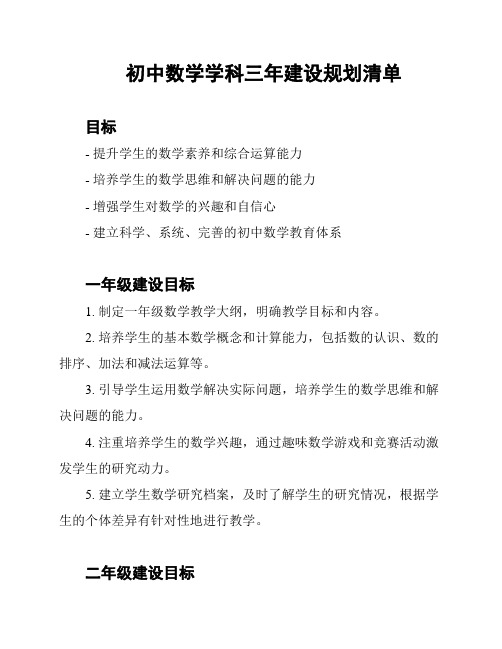 初中数学学科三年建设规划清单

目标

- 提升学生的数学素养和综合运算能力

- 培养学生的数学思维和解决问题的能力

- 增强学生对数学的兴趣和自信心

- 建立科学、系统、完善的初中数学教育体系

一年级建设目标

1. 制定一年级数学教学大纲，明确教学目标和内容。

2. 培养学生的基本数学概念和计算能力，包括数的认识、数的排序、加法和减法运算等。

3. 引导学生运用数学解决实际问题，培养学生的数学思维和解决问题的能力。

4. 注重培养学生的数学兴趣，通过趣味数学游戏和竞赛活动激发学生的研究动力。

5. 建立学生数学研究档案，及时了解学生的研究情况，根据学生的个体差异有针对性地进行教学。

二年级建设目标